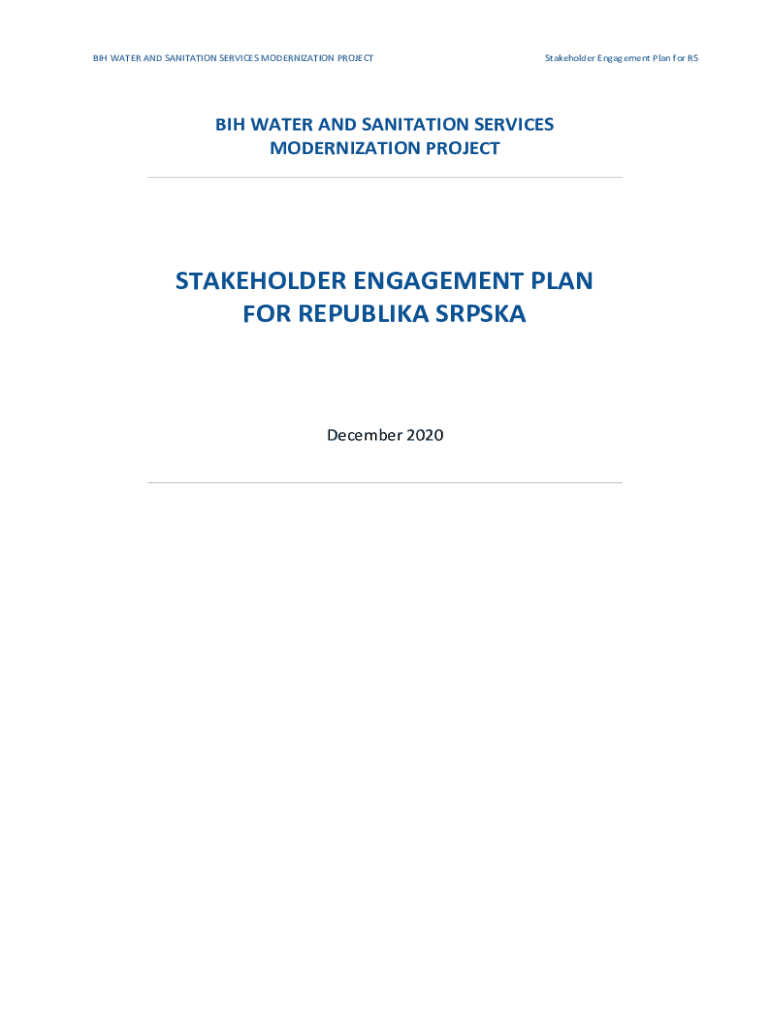 BIH WATER AND SANITATION SERVICES MODERNIZATION PROJECT

Stakeholder Engagement Plan for RS

BIH WATER AND SANITATION SERVICES MODERNIZATION PROJECT

STAKEHOLDER ENGAGEMENT PLAN FOR REPUBLIKA SRPSKA

December 2020